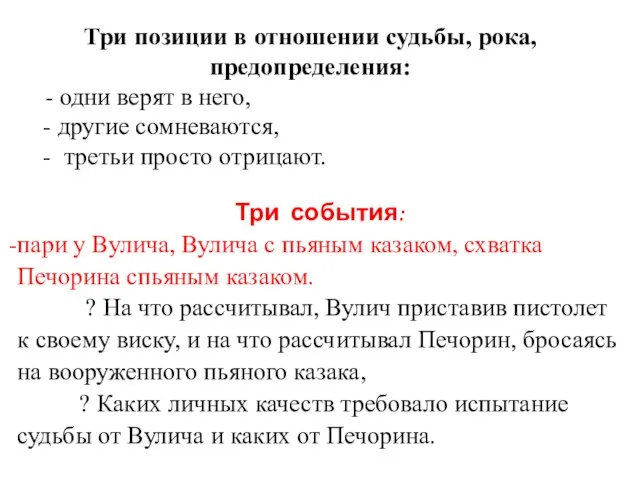 Три позиции в отношении судьбы, рока, предопределения:

- одни верят в него,
- другие сомневаются,
- третьи просто отрицают.

Три события:

-пари у Вулича, Вулича с пьяным казаком, схватка Печорина спьяным казаком.

? На что рассчитывал, Вулич приставив пистолет к своему виску, и на что рассчитывал Печорин, бросаясь на вооруженного пьяного казака,

? Каких личных качеств требовало испытание судьбы от Вулича и каких от Печорина.